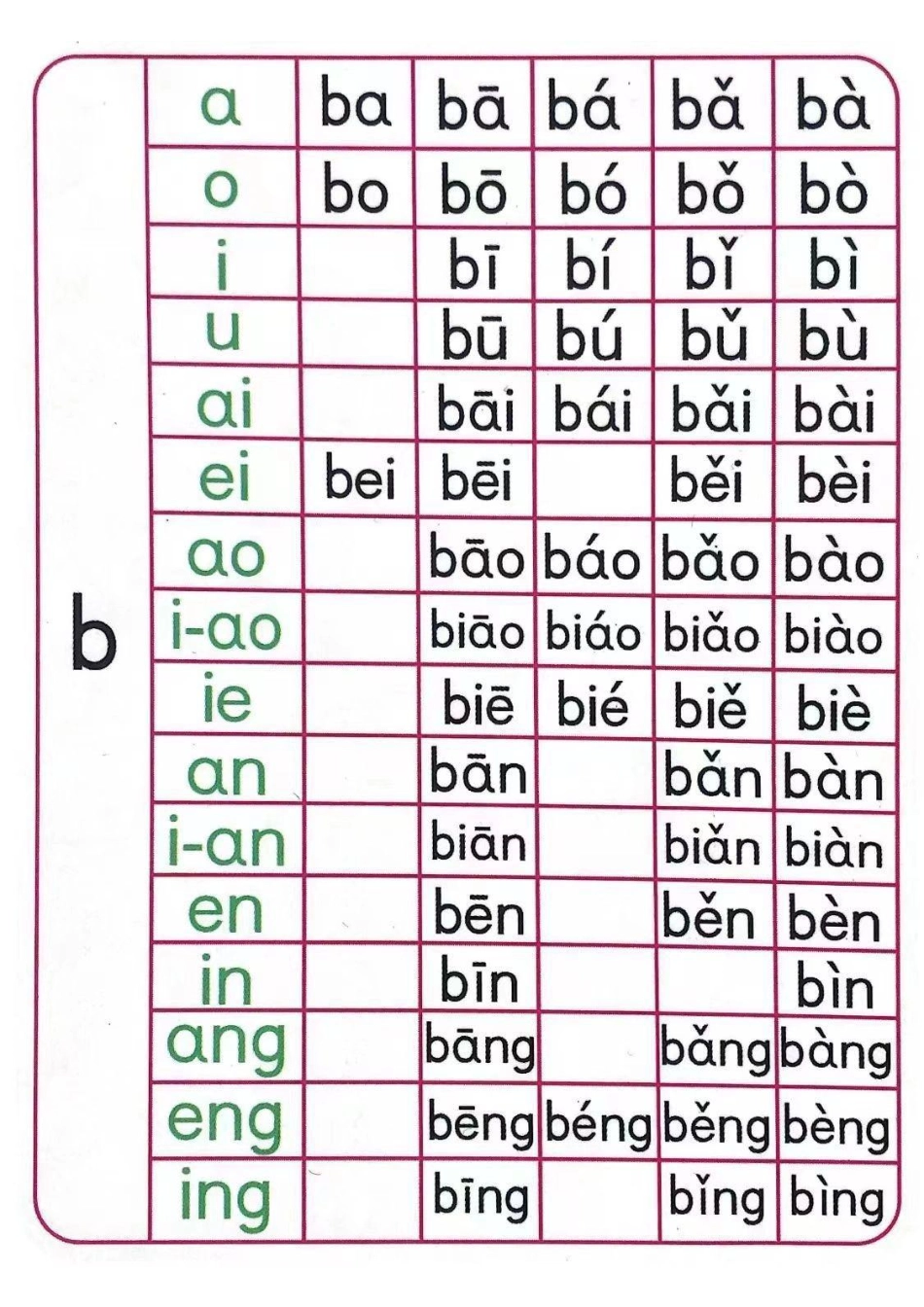 | b | a | ba | bā | bá | bǎ | bà |
|---|---|---|---|---|---|---|
| | o | bo | bō | bó | bǒ | bò |
| | i | | bī | bí | bǐ | bì |
| | u | | bū | bú | bǔ | bù |
| | ai | | bāi | bái | bǎi | bài |
| | ei | bei | bēi | | běi | bèi |
| | ao | | bāo | báo | bǎo | bào |
| | i-ao | | biāo | biáo | biǎo | biào |
| | ie | | biē | bié | biě | biè |
| | an | | bān | | bǎn | bàn |
| | i-an | | biān | | biǎn | biàn |
| | en | | bēn | | běn | bèn |
| | in | | bīn | | | bìn |
| | ang | | bāng | | bǎng | bàng |
| | eng | | bēng | béng | běng | bèng |
| | ing | | bīng | | bǐng | bìng |